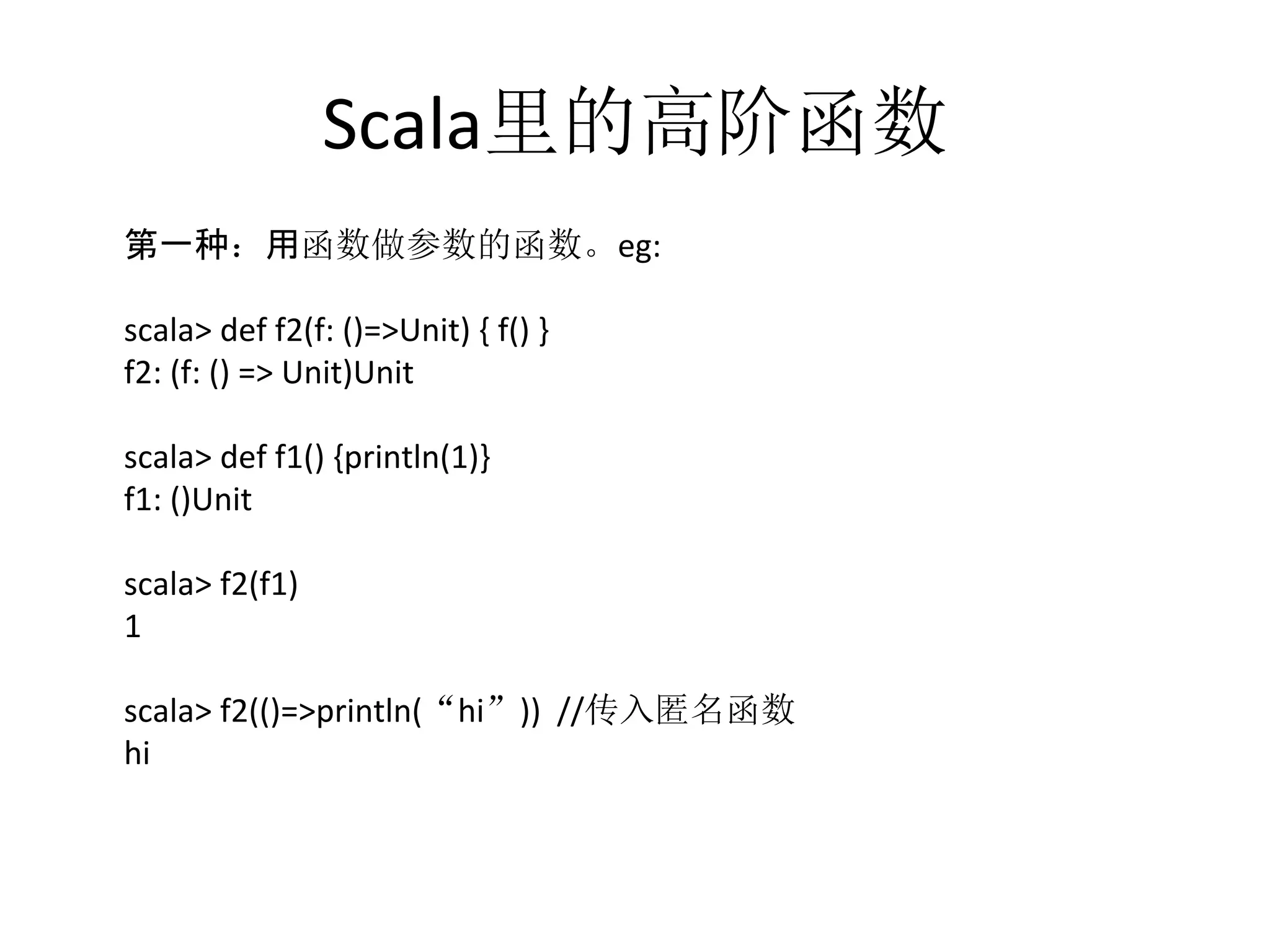 Scala里的高阶函数

第一种：用函数做参数的函数。eg:

scala> def f2(f: ()=>Unit) { f() }
f2: (f: () => Unit)Unit

scala> def f1() {println(1)}
f1: ()Unit

scala> f2(f1)
1

scala> f2(()=>println(“hi”)) //传入匿名函数
hi